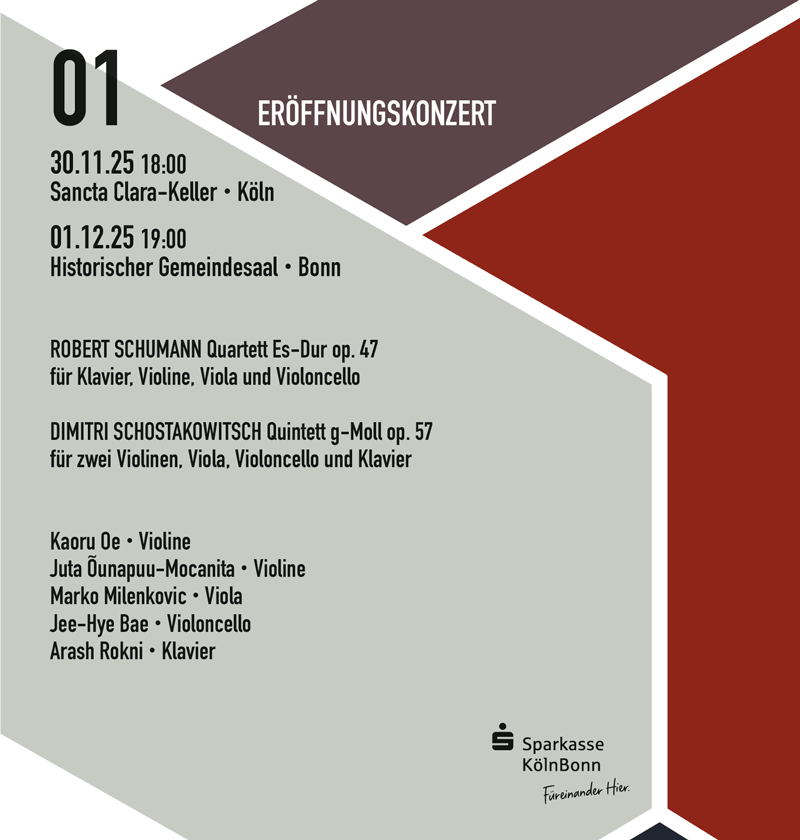 01

ERÖFFNUNGSKONZERT

30.11.25 18:00
Sancta Clara-Keller • Köln

01.12.25 19:00
Historischer Gemeindesaal • Bonn

ROBERT SCHUMANN Quartett Es-Dur op. 47
für Klavier, Violine, Viola und Violoncello

DIMITRI SCHOSTAKOWITSCH Quintett g-Moll op. 57
für zwei Violinen, Viola, Violoncello und Klavier

Kaoru Oe • Violine
Juta Õunapuu-Mocanita • Violine
Marko Milenkovic • Viola
Jee-Hye Bae • Violoncello
Arash Rokni • Klavier

Sparkasse KölnBonn
Füreinander Hier.